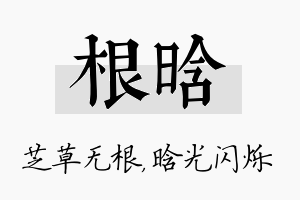 根晗

芝草无根,晗光闪烁